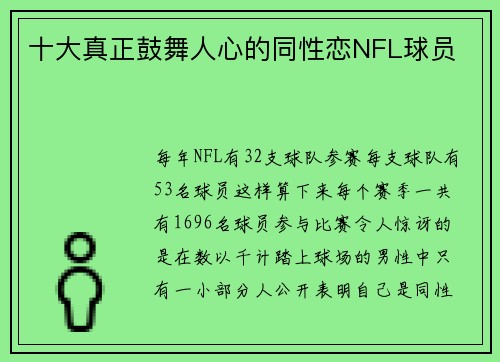 十大真正鼓舞人心的同性恋NFL球员

每年NFL有32支球队参赛每支球队有53名球员这样算下来每个赛季一共有1696名球员参与比赛令人惊讶的是在数以千计踏上球场的男性中只有一小部分人公开表明自己是同性